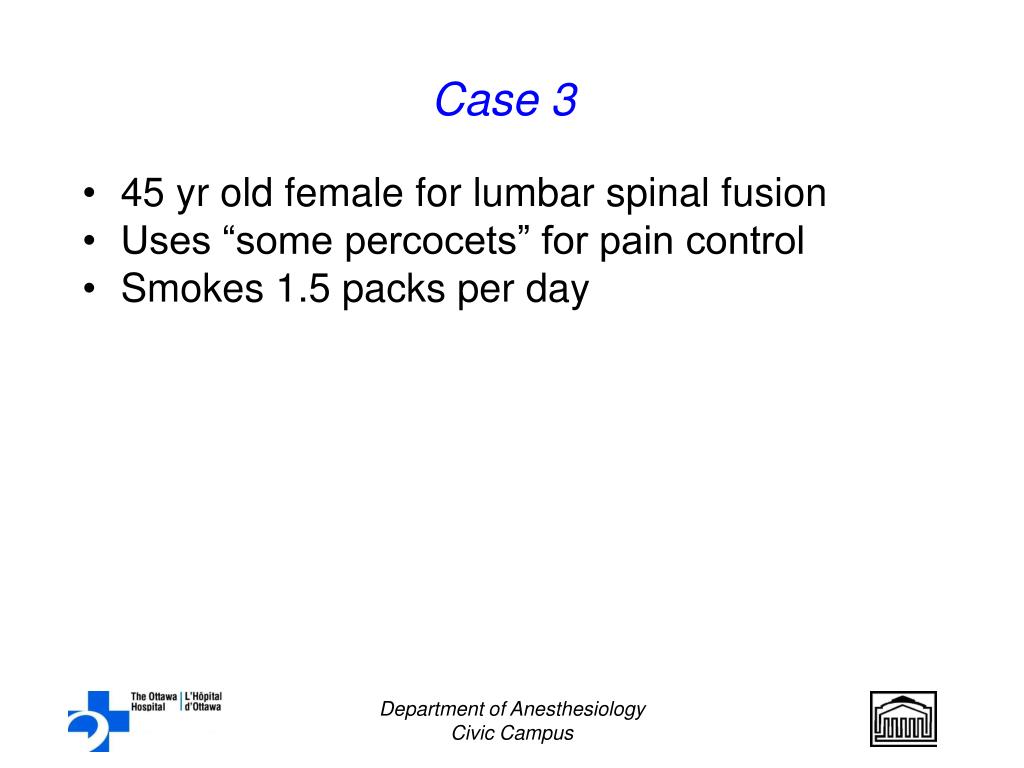 Case 3

• 45 yr old female for lumbar spinal fusion
• Uses “some percocets” for pain control
• Smokes 1.5 packs per day

The Ottawa Hospital | L'Hôpital d'Ottawa

Department of Anesthesiology
Civic Campus